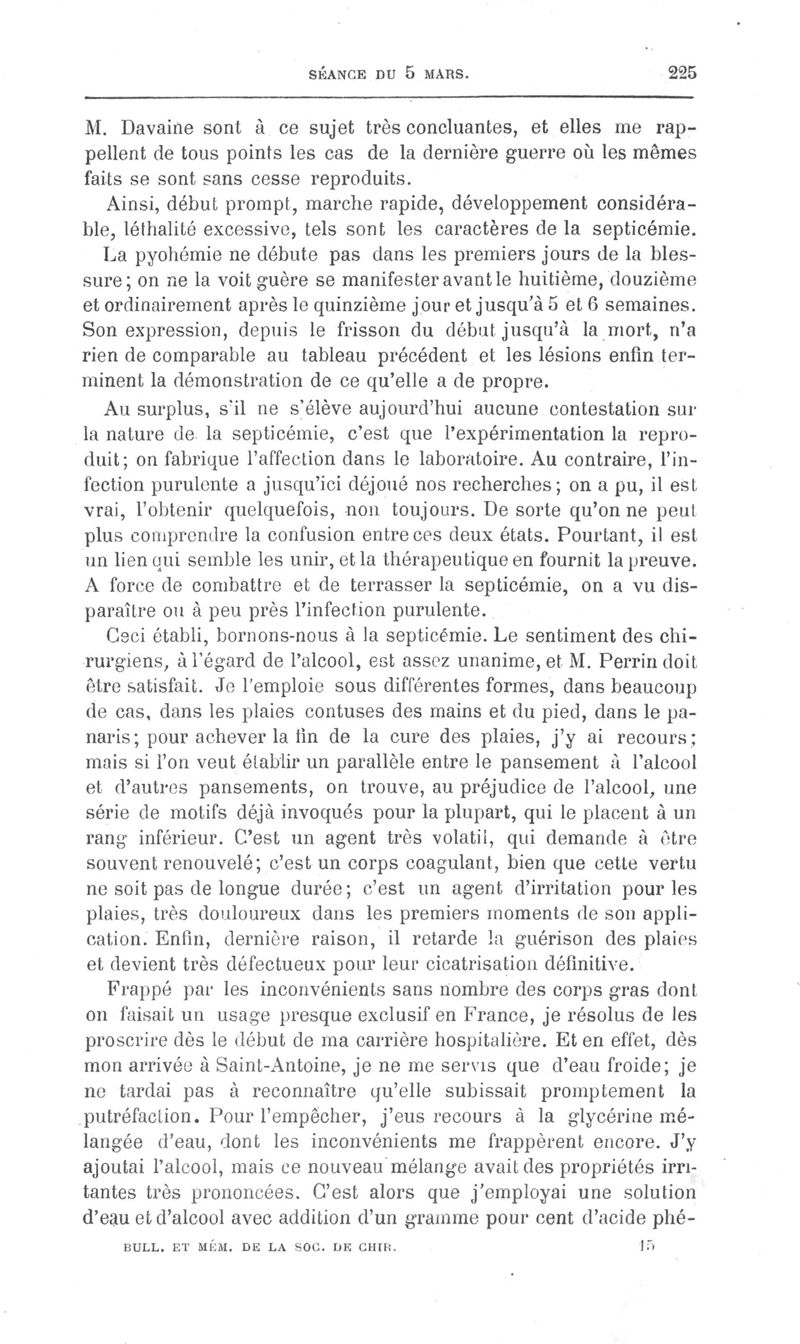 SÉANCE DU 5 MARS. 225

M. Davaine sont à ce sujet très concluantes, et elles me rappellent de tous points les cas de la dernière guerre où les mêmes faits se sont sans cesse reproduits.

Ainsi, début prompt, marche rapide, développement considérable, léthalité excessive, tels sont les caractères de la septicémie. La pyohémie ne débute pas dans les premiers jours de la blessure; on ne la voit guère se manifester avant le huitième, douzième et ordinairement après le quinzième jour et jusqu'à 5 et 6 semaines. Son expression, depuis le frisson du début jusqu'à la mort, n'a rien de comparable au tableau précédent et les lésions enfin terminent la démonstration de ce qu'elle a de propre.

Au surplus, s'il ne s'élève aujourd'hui aucune contestation sur la nature de la septicémie, c'est que l'expérimentation la reproduit; on fabrique l'affection dans le laboratoire. Au contraire, l'infection purulente a jusqu'ici déjoué nos recherches; on a pu, il est vrai, l'obtenir quelquefois, non toujours. De sorte qu'on ne peut plus comprendre la confusion entre ces deux états. Pourtant, il est un lien qui semble les unir, et la thérapeutique en fournit la preuve. A force de combattre et de terrasser la septicémie, on a vu disparaître ou à peu près l'infection purulente.

Ceci établi, bornons-nous à la septicémie. Le sentiment des chirurgiens, à l'égard de l'alcool, est assez unanime, et M. Perrin doit être satisfait. Je l'emploie sous différentes formes, dans beaucoup de cas, dans les plaies contuses des mains et du pied, dans le panaris; pour achever la fin de la cure des plaies, j'y ai recours; mais si l'on veut établir un parallèle entre le pansement à l'alcool et d'autres pansements, on trouve, au préjudice de l'alcool, une série de motifs déjà invoqués pour la plupart, qui le placent à un rang inférieur. C'est un agent très volatil, qui demande à être souvent renouvelé; c'est un corps coagulant, bien que cette vertu ne soit pas de longue durée; c'est un agent d'irritation pour les plaies, très douloureux dans les premiers moments de son application. Enfin, dernière raison, il retarde la guérison des plaies et devient très défectueux pour leur cicatrisation définitive.

Frappé par les inconvénients sans nombre des corps gras dont on faisait un usage presque exclusif en France, je résolus de les proscrire dès le début de ma carrière hospitalière. Et en effet, dès mon arrivée à Saint-Antoine, je ne me servis que d'eau froide; je ne tardai pas à reconnaître qu'elle subissait promptement la putréfaction. Pour l'empêcher, j'eus recours à la glycérine mélangée d'eau, dont les inconvénients me frappèrent encore. J'y ajoutai l'alcool, mais ce nouveau mélange avait des propriétés irritantes très prononcées. C'est alors que j'employai une solution d'eau et d'alcool avec addition d'un gramme pour cent d'acide phé-

BULL. ET MÉM. DE LA SOC. DE CHIR. 15